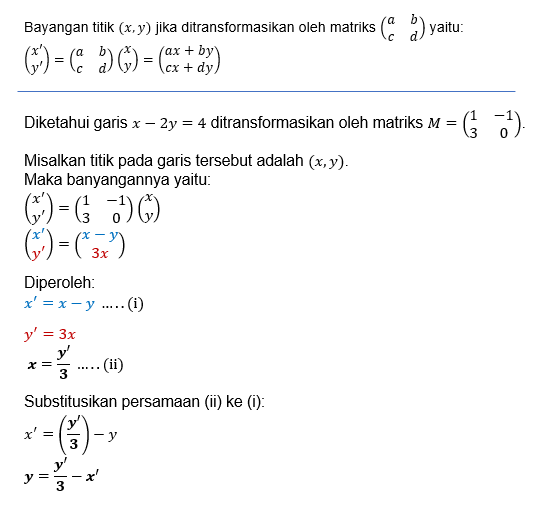 Bayangan titik $(x, y)$ jika ditransformasikan oleh matriks $\begin{pmatrix} a & b \\ c & d \end{pmatrix}$ yaitu:
$\begin{pmatrix} x' \\ y' \end{pmatrix} = \begin{pmatrix} a & b \\ c & d \end{pmatrix} \begin{pmatrix} x \\ y \end{pmatrix} = \begin{pmatrix} ax + by \\ cx + dy \end{pmatrix}$

Diketahui garis $x - 2y = 4$ ditransformasikan oleh matriks $M = \begin{pmatrix} 1 & -1 \\ 3 & 0 \end{pmatrix}$.

Misalkan titik pada garis tersebut adalah $(x, y)$.
Maka banyangannya yaitu:
$\begin{pmatrix} x' \\ y' \end{pmatrix} = \begin{pmatrix} 1 & -1 \\ 3 & 0 \end{pmatrix} \begin{pmatrix} x \\ y \end{pmatrix}$
$\begin{pmatrix} x' \\ y' \end{pmatrix} = \begin{pmatrix} x - y \\ 3x \end{pmatrix}$

Diperoleh:
$x' = x - y$ ..... (i)

$y' = 3x$
$x = \frac{y'}{3}$ ..... (ii)

Substitusikan persamaan (ii) ke (i):
$x' = \left(\frac{y'}{3}\right) - y$
$y = \frac{y'}{3} - x'$